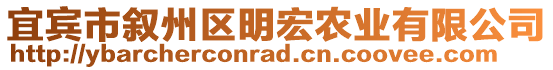 宜宾市叙州区明宏农业有限公司
http://ybarcherconrad.cn.coovee.com